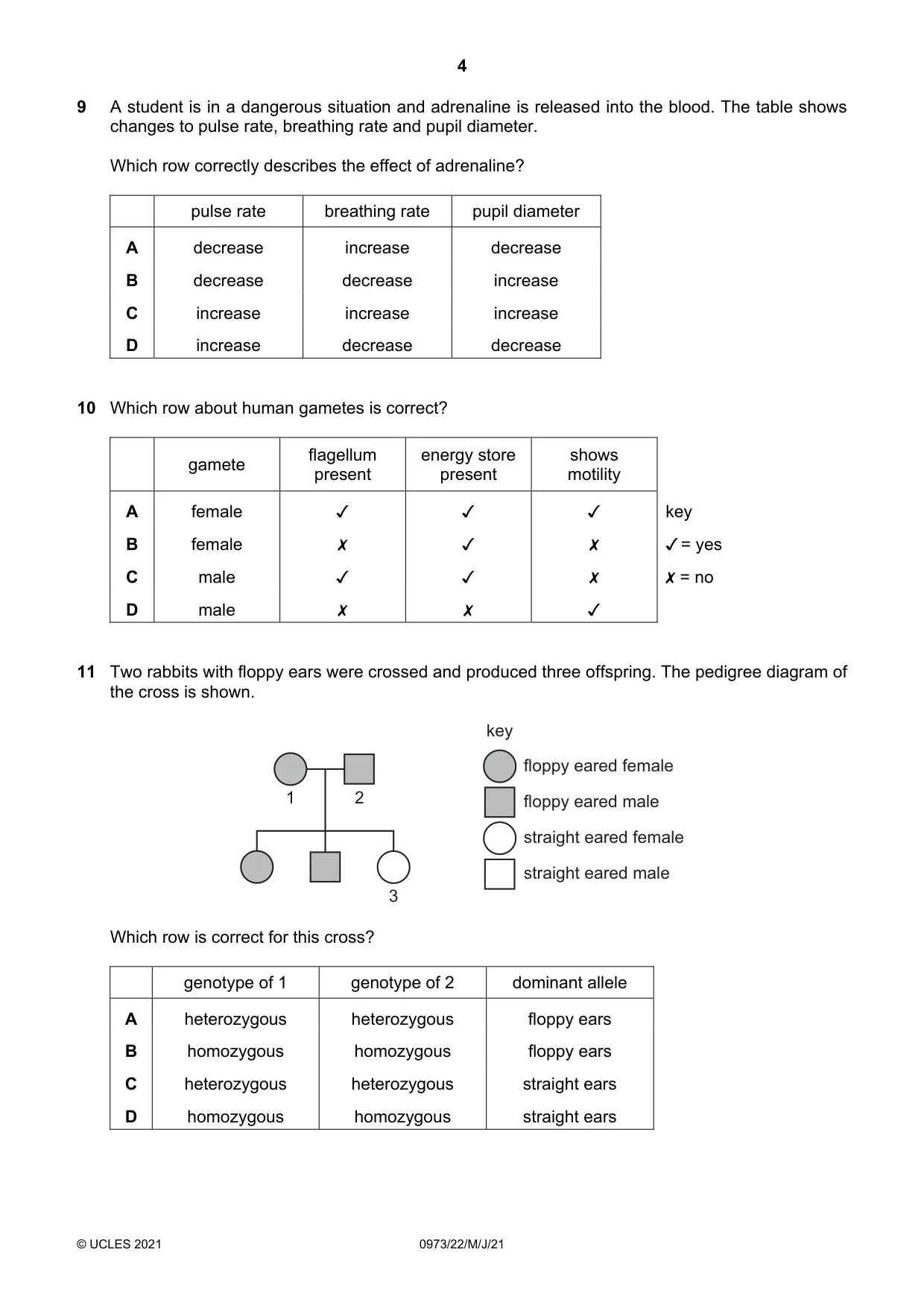 4

9 A student is in a dangerous situation and adrenaline is released into the blood. The table shows changes to pulse rate, breathing rate and pupil diameter.

Which row correctly describes the effect of adrenaline?

| | pulse rate | breathing rate | pupil diameter |
|---|---|---|---|
| A | decrease | increase | decrease |
| B | decrease | decrease | increase |
| C | increase | increase | increase |
| D | increase | decrease | decrease |

10 Which row about human gametes is correct?

| | gamete | flagellum present | energy store present | shows motility |
|---|---|---|---|---|
| A | female | ✓ | ✓ | ✓ |
| B | female | ✗ | ✓ | ✗ |
| C | male | ✓ | ✓ | ✗ |
| D | male | ✗ | ✗ | ✓ |

key
✓ = yes
✗ = no

11 Two rabbits with floppy ears were crossed and produced three offspring. The pedigree diagram of the cross is shown.

1
2
3

key
floppy eared female
floppy eared male
straight eared female
straight eared male

Which row is correct for this cross?

| | genotype of 1 | genotype of 2 | dominant allele |
|---|---|---|---|
| A | heterozygous | heterozygous | floppy ears |
| B | homozygous | homozygous | floppy ears |
| C | heterozygous | heterozygous | straight ears |
| D | homozygous | homozygous | straight ears |

© UCLES 2021
0973/22/M/J/21